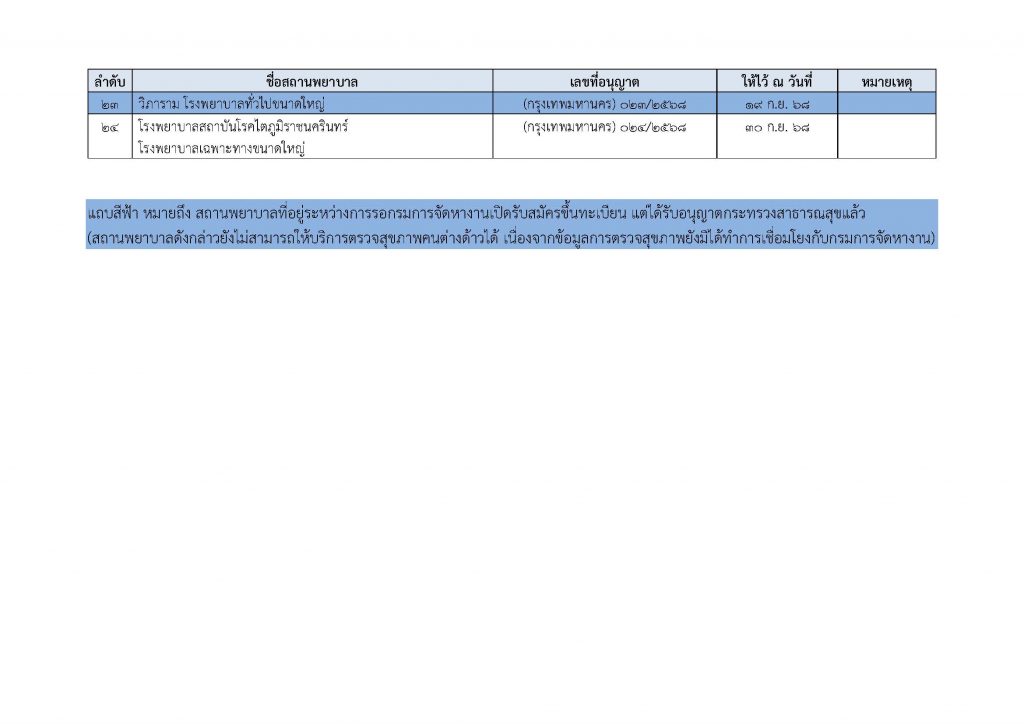 | ลำดับ | ชื่อสถานพยาบาล | เลขที่อนุญาต | ให้ไว้ ณ วันที่ | หมายเหตุ |
|---|---|---|---|---|
| ๒๓ | วิภาราม โรงพยาบาลทั่วไปขนาดใหญ่ | (กรุงเทพมหานคร) ๐๒๓/๒๕๖๘ | ๑๙ ก.ย. ๖๘ | |
| ๒๔ | โรงพยาบาลสถาบันโรคไตภูมิราชนครินทร์ โรงพยาบาลเฉพาะทางขนาดใหญ่ | (กรุงเทพมหานคร) ๐๒๔/๒๕๖๘ | ๓๐ ก.ย. ๖๘ | |

แถบสีฟ้า หมายถึง สถานพยาบาลที่อยู่ระหว่างการรอกรมการจัดหางานเปิดรับสมัครขึ้นทะเบียน แต่ได้รับอนุญาตกระทรวงสาธารณสุขแล้ว (สถานพยาบาลดังกล่าวยังไม่สามารถให้บริการตรวจสุขภาพคนต่างด้าวได้ เนื่องจากข้อมูลการตรวจสุขภาพยังมิได้ทำการเชื่อมโยงกับกรมการจัดหางาน)